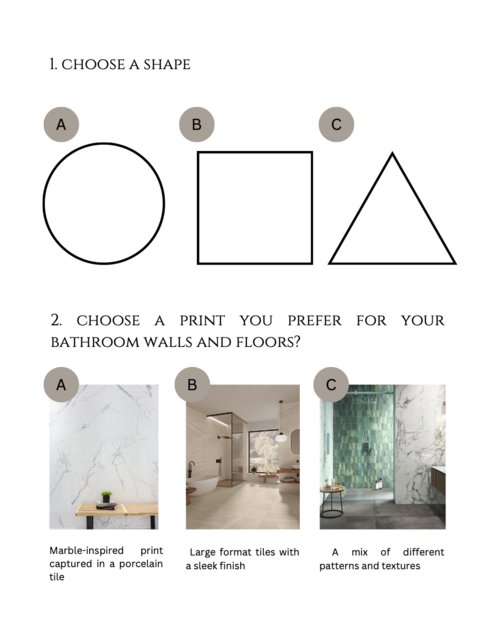 1. CHOOSE A SHAPE

A

B

C

2. CHOOSE A PRINT YOU PREFER FOR YOUR BATHROOM WALLS AND FLOORS?

A

B

C

Marble-inspired print captured in a porcelain tile

Large format tiles with a sleek finish

A mix of different patterns and textures